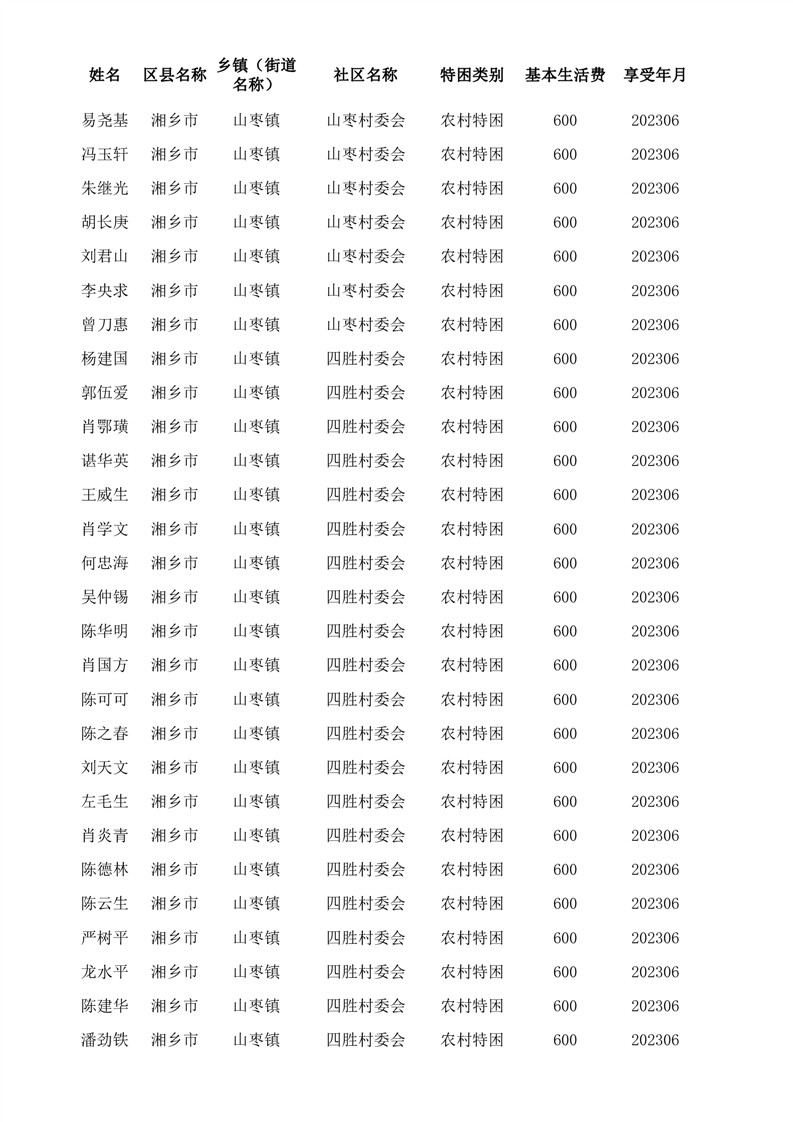 | 姓名 | 区县名称 | 乡镇（街道名称） | 社区名称 | 特困类别 | 基本生活费 | 享受年月 |
|---|---|---|---|---|---|---|
| 易尧基 | 湘乡市 | 山枣镇 | 山枣村委会 | 农村特困 | 600 | 202306 |
| 冯玉轩 | 湘乡市 | 山枣镇 | 山枣村委会 | 农村特困 | 600 | 202306 |
| 朱继光 | 湘乡市 | 山枣镇 | 山枣村委会 | 农村特困 | 600 | 202306 |
| 胡长庚 | 湘乡市 | 山枣镇 | 山枣村委会 | 农村特困 | 600 | 202306 |
| 刘君山 | 湘乡市 | 山枣镇 | 山枣村委会 | 农村特困 | 600 | 202306 |
| 李央求 | 湘乡市 | 山枣镇 | 山枣村委会 | 农村特困 | 600 | 202306 |
| 曾刀惠 | 湘乡市 | 山枣镇 | 山枣村委会 | 农村特困 | 600 | 202306 |
| 杨建国 | 湘乡市 | 山枣镇 | 四胜村委会 | 农村特困 | 600 | 202306 |
| 郭伍爱 | 湘乡市 | 山枣镇 | 四胜村委会 | 农村特困 | 600 | 202306 |
| 肖鄂璜 | 湘乡市 | 山枣镇 | 四胜村委会 | 农村特困 | 600 | 202306 |
| 谌华英 | 湘乡市 | 山枣镇 | 四胜村委会 | 农村特困 | 600 | 202306 |
| 王威生 | 湘乡市 | 山枣镇 | 四胜村委会 | 农村特困 | 600 | 202306 |
| 肖学文 | 湘乡市 | 山枣镇 | 四胜村委会 | 农村特困 | 600 | 202306 |
| 何忠海 | 湘乡市 | 山枣镇 | 四胜村委会 | 农村特困 | 600 | 202306 |
| 吴仲锡 | 湘乡市 | 山枣镇 | 四胜村委会 | 农村特困 | 600 | 202306 |
| 陈华明 | 湘乡市 | 山枣镇 | 四胜村委会 | 农村特困 | 600 | 202306 |
| 肖国方 | 湘乡市 | 山枣镇 | 四胜村委会 | 农村特困 | 600 | 202306 |
| 陈可可 | 湘乡市 | 山枣镇 | 四胜村委会 | 农村特困 | 600 | 202306 |
| 陈之春 | 湘乡市 | 山枣镇 | 四胜村委会 | 农村特困 | 600 | 202306 |
| 刘天文 | 湘乡市 | 山枣镇 | 四胜村委会 | 农村特困 | 600 | 202306 |
| 左毛生 | 湘乡市 | 山枣镇 | 四胜村委会 | 农村特困 | 600 | 202306 |
| 肖炎青 | 湘乡市 | 山枣镇 | 四胜村委会 | 农村特困 | 600 | 202306 |
| 陈德林 | 湘乡市 | 山枣镇 | 四胜村委会 | 农村特困 | 600 | 202306 |
| 陈云生 | 湘乡市 | 山枣镇 | 四胜村委会 | 农村特困 | 600 | 202306 |
| 严树平 | 湘乡市 | 山枣镇 | 四胜村委会 | 农村特困 | 600 | 202306 |
| 龙水平 | 湘乡市 | 山枣镇 | 四胜村委会 | 农村特困 | 600 | 202306 |
| 陈建华 | 湘乡市 | 山枣镇 | 四胜村委会 | 农村特困 | 600 | 202306 |
| 潘劲铁 | 湘乡市 | 山枣镇 | 四胜村委会 | 农村特困 | 600 | 202306 |